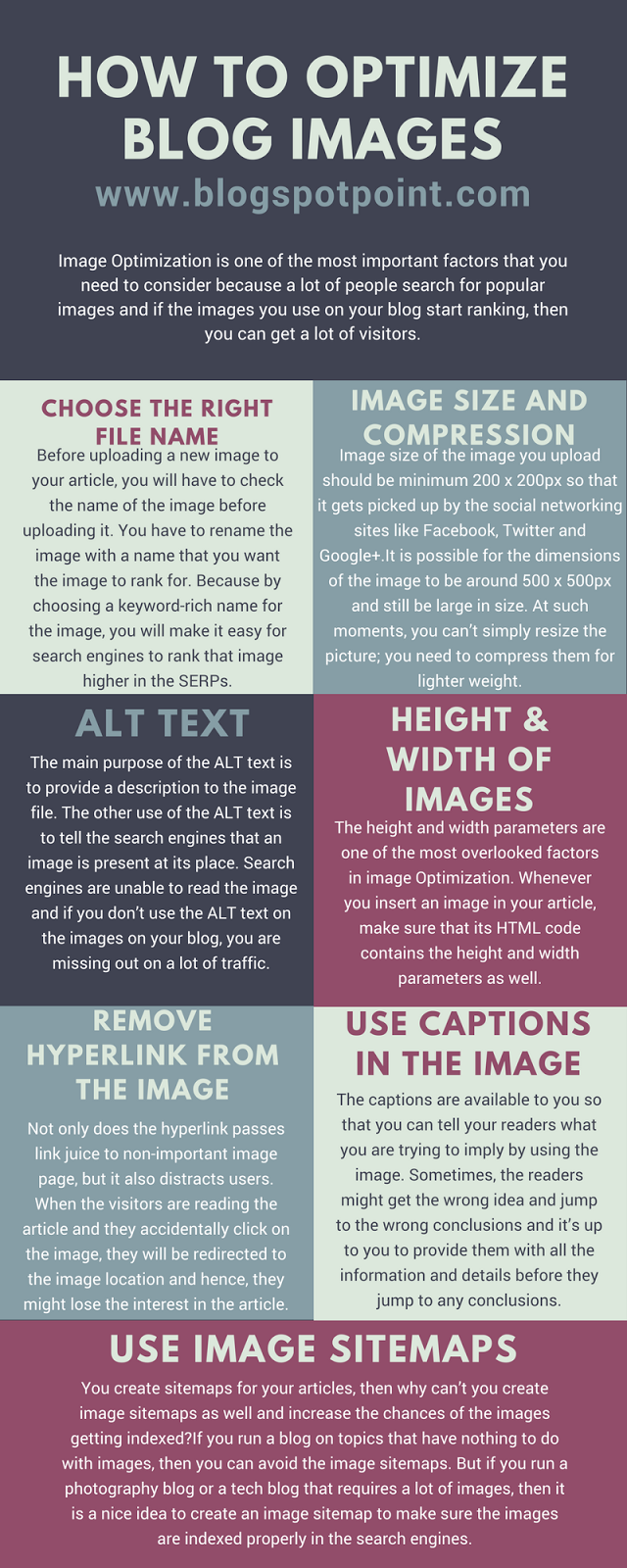 HOW TO OPTIMIZE BLOG IMAGES

www.blogspotpoint.com

Image Optimization is one of the most important factors that you need to consider because a lot of people search for popular images and if the images you use on your blog start ranking, then you can get a lot of visitors.

CHOOSE THE RIGHT FILE NAME

Before uploading a new image to your article, you will have to check the name of the image before uploading it. You have to rename the image with a name that you want the image to rank for. Because by choosing a keyword-rich name for the image, you will make it easy for search engines to rank that image higher in the SERPs.

IMAGE SIZE AND COMPRESSION

Image size of the image you upload should be minimum 200 x 200px so that it gets picked up by the social networking sites like Facebook, Twitter and Google+.It is possible for the dimensions of the image to be around 500 x 500px and still be large in size. At such moments, you can't simply resize the picture; you need to compress them for lighter weight.

ALT TEXT

The main purpose of the ALT text is to provide a description to the image file. The other use of the ALT text is to tell the search engines that an image is present at its place. Search engines are unable to read the image and if you don't use the ALT text on the images on your blog, you are missing out on a lot of traffic.

HEIGHT & WIDTH OF IMAGES

The height and width parameters are one of the most overlooked factors in image Optimization. Whenever you insert an image in your article, make sure that its HTML code contains the height and width parameters as well.

REMOVE HYPERLINK FROM THE IMAGE

Not only does the hyperlink passes link juice to non-important image page, but it also distracts users. When the visitors are reading the article and they accidentally click on the image, they will be redirected to the image location and hence, they might lose the interest in the article.

USE CAPTIONS IN THE IMAGE

The captions are available to you so that you can tell your readers what you are trying to imply by using the image. Sometimes, the readers might get the wrong idea and jump to the wrong conclusions and it's up to you to provide them with all the information and details before they jump to any conclusions.

USE IMAGE SITEMAPS

You create sitemaps for your articles, then why can't you create image sitemaps as well and increase the chances of the images getting indexed?If you run a blog on topics that have nothing to do with images, then you can avoid the image sitemaps. But if you run a photography blog or a tech blog that requires a lot of images, then it is a nice idea to create an image sitemap to make sure the images are indexed properly in the search engines.